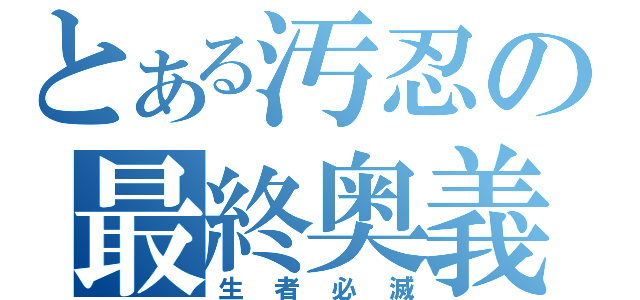 とある汚忍の
最終奥義
生者必滅